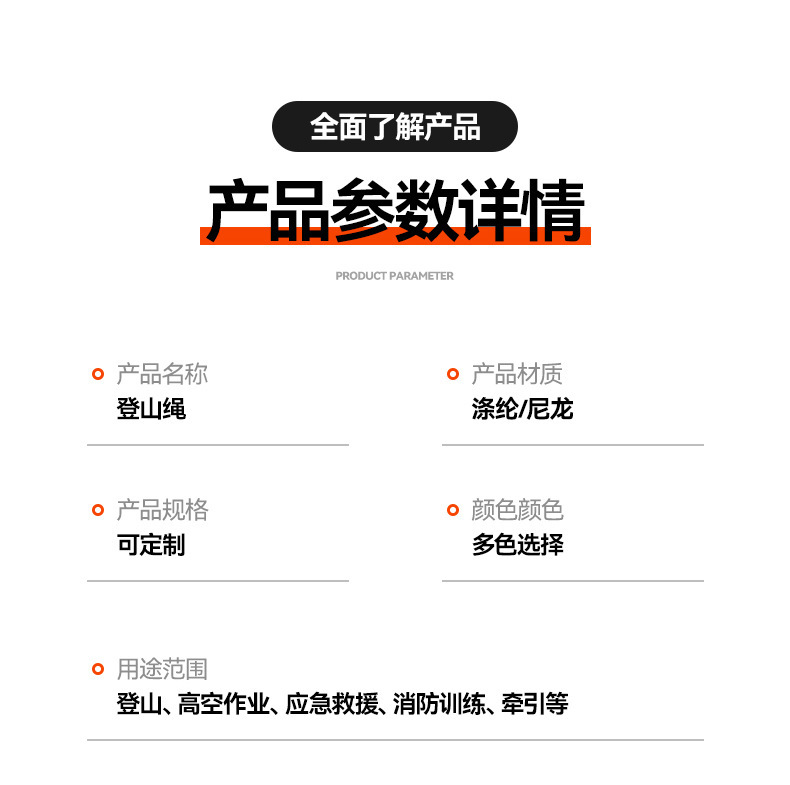 全面了解产品

产品参数详情

PRODUCT PARAMETER

产品名称
登山绳

产品材质
涤纶/尼龙

产品规格
可定制

颜色颜色
多色选择

用途范围
登山、高空作业、应急救援、消防训练、牵引等